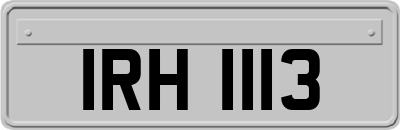 IRH 1113